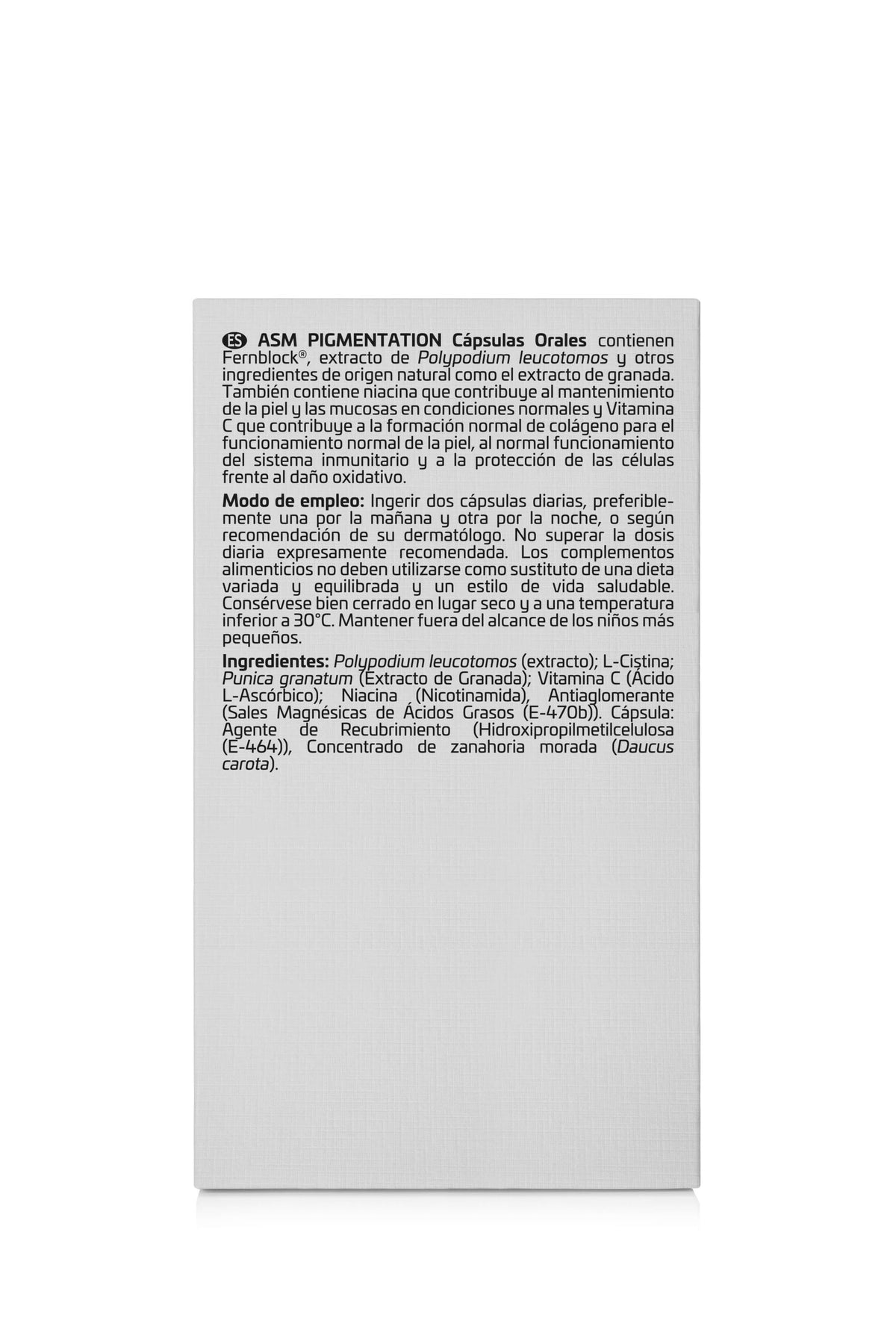 ES ASM PIGMENTATION Cápsulas Orales contienen Fernblock®, extracto de Polypodium leucotomos y otros ingredientes de origen natural como el extracto de granada. También contiene niacina que contribuye al mantenimiento de la piel y las mucosas en condiciones normales y Vitamina C que contribuye a la formación normal de colágeno para el funcionamiento normal de la piel, al normal funcionamiento del sistema inmunitario y a la protección de las células frente al daño oxidativo.

Modo de empleo: Ingerir dos cápsulas diarias, preferiblemente una por la mañana y otra por la noche, o según recomendación de su dermatólogo. No superar la dosis diaria expresamente recomendada. Los complementos alimenticios no deben utilizarse como sustituto de una dieta variada y equilibrada y un estilo de vida saludable. Consérvese bien cerrado en lugar seco y a una temperatura inferior a 30°C. Mantener fuera del alcance de los niños más pequeños.

Ingredientes: Polypodium leucotomos (extracto); L-Cistina; Punica granatum (Extracto de Granada); Vitamina C (Ácido L-Ascórbico); Niacina (Nicotinamida), Antiaglomerante (Sales Magnésicas de Ácidos Grasos (E-470b)). Cápsula: Agente de Recubrimiento (Hidroxipropilmetilcelulosa (E-464)), Concentrado de zanahoria morada (Daucus carota).